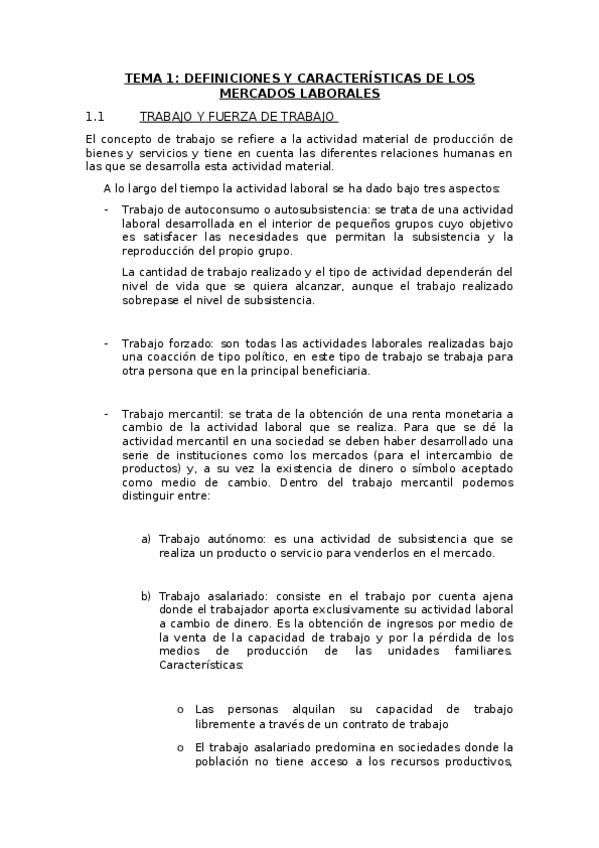 TEMA 1: DEFINICIONES Y CARACTERÍSTICAS DE LOS MERCADOS LABORALES

1.1 TRABAJO Y FUERZA DE TRABAJO

El concepto de trabajo se refiere a la actividad material de producción de bienes y servicios y tiene en cuenta las diferentes relaciones humanas en las que se desarrolla esta actividad material.

A lo largo del tiempo la actividad laboral se ha dado bajo tres aspectos:

- Trabajo de autoconsumo o autosubsistencia: se trata de una actividad laboral desarrollada en el interior de pequeños grupos cuyo objetivo es satisfacer las necesidades que permitan la subsistencia y la reproducción del propio grupo.

La cantidad de trabajo realizado y el tipo de actividad dependerán del nivel de vida que se quiera alcanzar, aunque el trabajo realizado sobrepase el nivel de subsistencia.

- Trabajo forzado: son todas las actividades laborales realizadas bajo una coacción de tipo político, en este tipo de trabajo se trabaja para otra persona que en la principal beneficiaria.

- Trabajo mercantil: se trata de la obtención de una renta monetaria a cambio de la actividad laboral que se realiza. Para que se dé la actividad mercantil en una sociedad se deben haber desarrollado una serie de instituciones como los mercados (para el intercambio de productos) y, a su vez la existencia de dinero o símbolo aceptado como medio de cambio. Dentro del trabajo mercantil podemos distinguir entre:

a) Trabajo autónomo: es una actividad de subsistencia que se realiza un producto o servicio para venderlos en el mercado.

b) Trabajo asalariado: consiste en el trabajo por cuenta ajena donde el trabajador aporta exclusivamente su actividad laboral a cambio de dinero. Es la obtención de ingresos por medio de la venta de la capacidad de trabajo y por la pérdida de los medios de producción de las unidades familiares. Características:

o Las personas alquilan su capacidad de trabajo libremente a través de un contrato de trabajo

o El trabajo asalariado predomina en sociedades donde la población no tiene acceso a los recursos productivos,